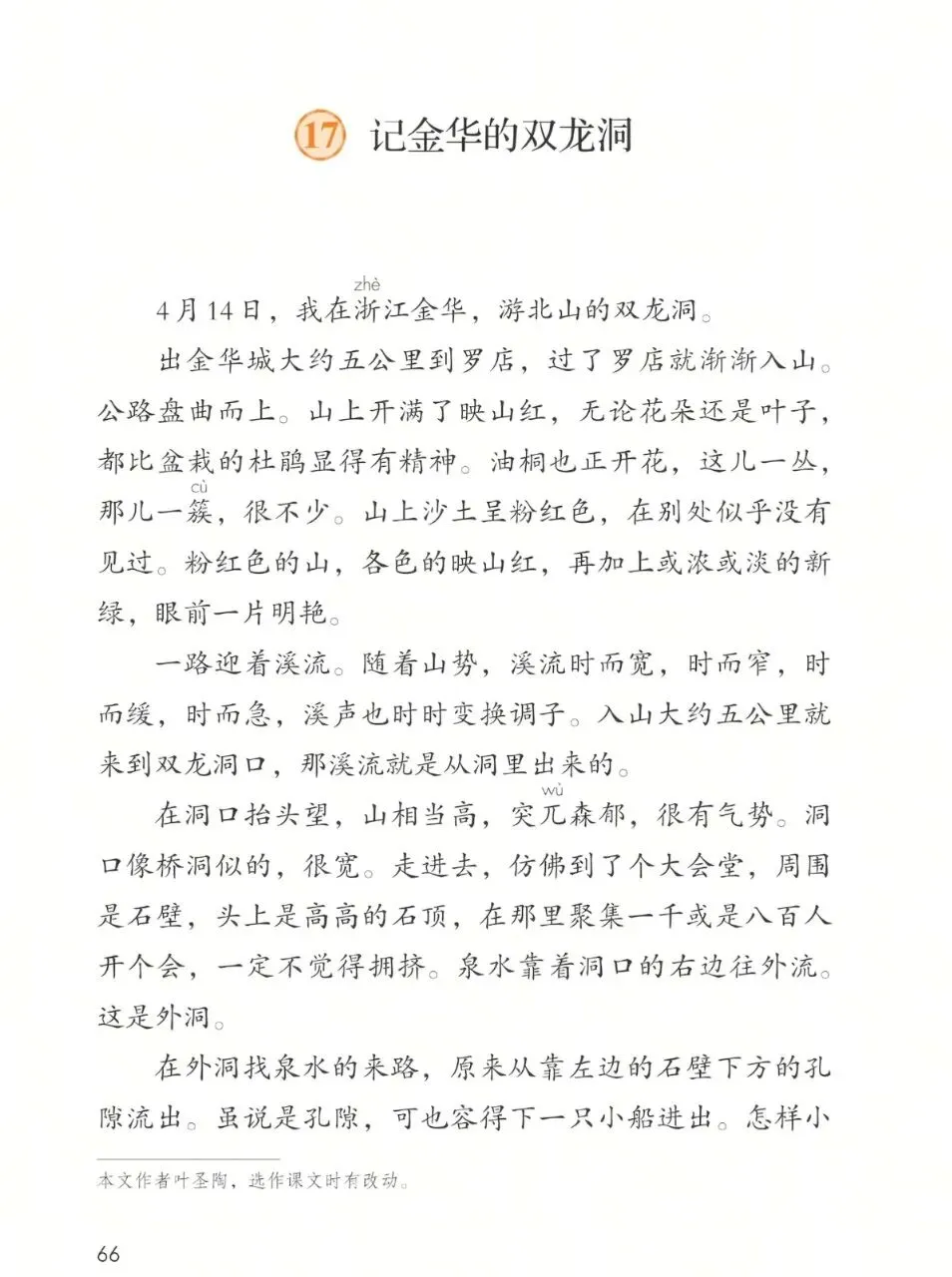 17 记金华的双龙洞

4月14日，我在浙（zhè）江金华，游北山的双龙洞。

出金华城大约五公里到罗店，过了罗店就渐渐入山。公路盘曲而上。山上开满了映山红，无论花朵还是叶子，都比盆栽的杜鹃显得有精神。油桐也正开花，这儿一丛，那儿一簇（cù），很不少。山上沙土呈粉红色，在别处似乎没有见过。粉红色的山，各色的映山红，再加上或浓或淡的新绿，眼前一片明艳。

一路迎着溪流。随着山势，溪流时而宽，时而窄，时而缓，时而急，溪声也时时变换调子。入山大约五公里就来到双龙洞口，那溪流就是从洞里出来的。

在洞口抬头望，山相当高，突兀（wù）森郁，很有气势。洞口像桥洞似的，很宽。走进去，仿佛到了个大会堂，周围是石壁，头上是高高的石顶，在那里聚集一千或是八百人开个会，一定不觉得拥挤。泉水靠着洞口的右边往外流。这是外洞。

在外洞找泉水的来路，原来从靠左边的石壁下方的孔隙流出。虽说是孔隙，可也容得下一只小船进出。怎样小

本文作者叶圣陶，选作课文时有改动。

66